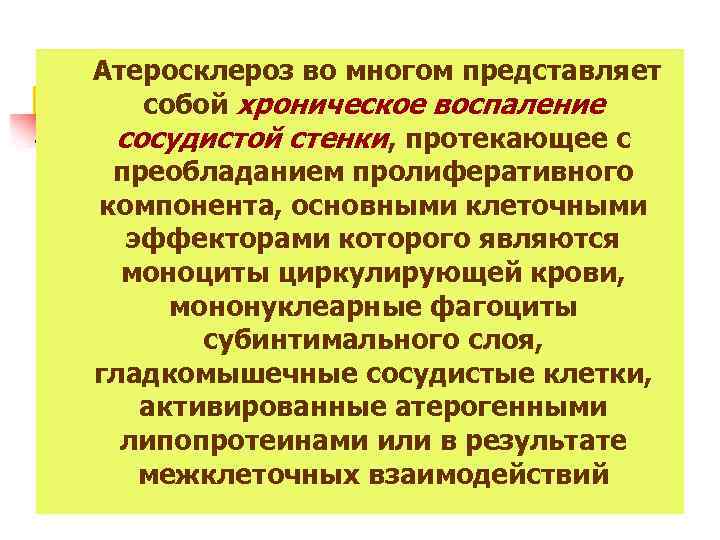 Атеросклероз во многом представляет собой хроническое воспаление сосудистой стенки, протекающее с преобладанием пролиферативного компонента, основными клеточными эффекторами которого являются моноциты циркулирующей крови, мононуклеарные фагоциты субинтимального слоя, гладкомышечные сосудистые клетки, активированные атерогенными липопротеинами или в результате межклеточных взаимодействий